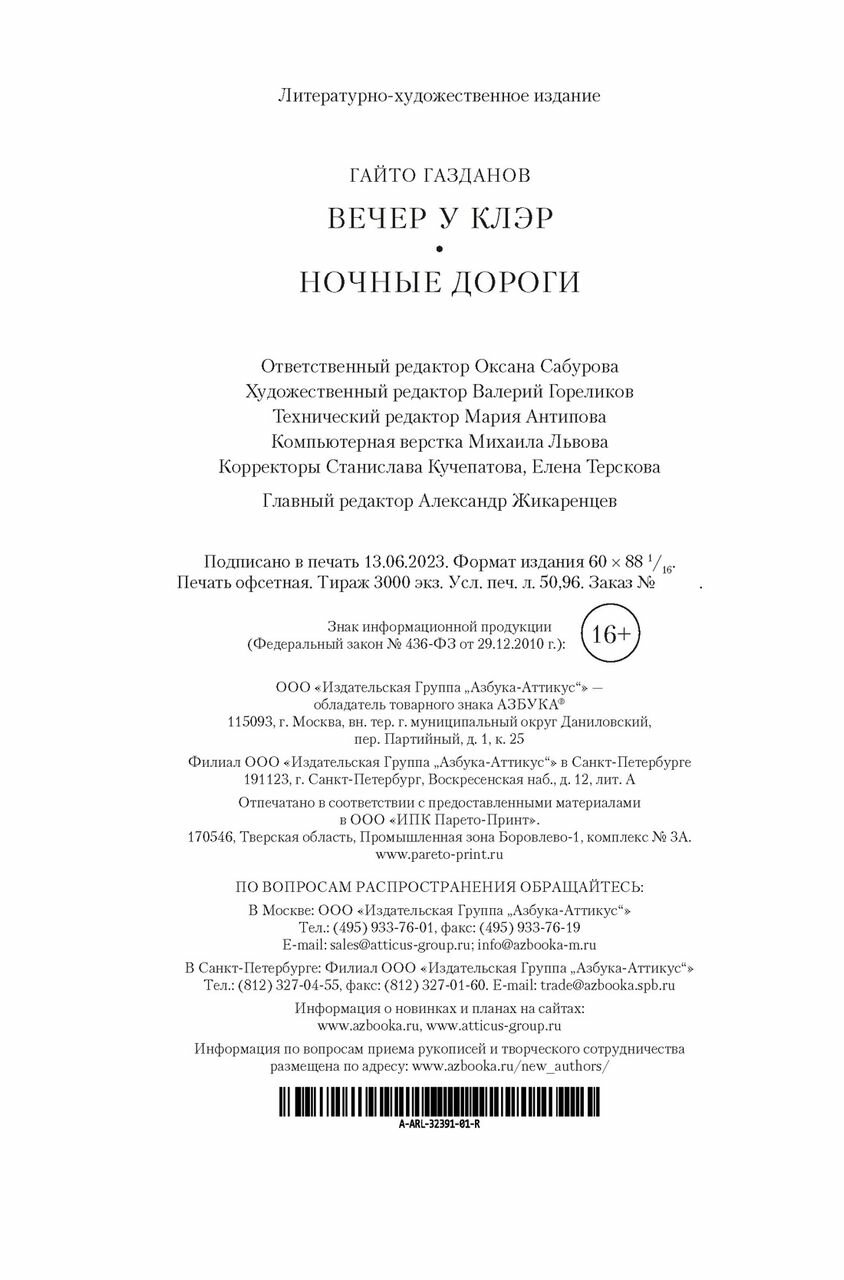 Литературно-художественное издание

ГАЙТО ГАЗДАНОВ

ВЕЧЕР У КЛЭР
•
НОЧНЫЕ ДОРОГИ

Ответственный редактор Оксана Сабурова
Художественный редактор Валерий Гореликов
Технический редактор Мария Антипова
Компьютерная верстка Михаила Львова
Корректоры Станислава Кучепатова, Елена Терскова

Главный редактор Александр Жикаренцев

Подписано в печать 13.06.2023. Формат издания $60 \times 88\ ^1/_{16}$. Печать офсетная. Тираж 3000 экз. Усл. печ. л. 50,96. Заказ № .

Знак информационной продукции (Федеральный закон № 436-ФЗ от 29.12.2010 г.): 16+

ООО «Издательская Группа „Азбука-Аттикус“» — обладатель товарного знака АЗБУКА®
115093, г. Москва, вн. тер. г. муниципальный округ Даниловский, пер. Партийный, д. 1, к. 25

Филиал ООО «Издательская Группа „Азбука-Аттикус“» в Санкт-Петербурге
191123, г. Санкт-Петербург, Воскресенская наб., д. 12, лит. А

Отпечатано в соответствии с предоставленными материалами в ООО «ИПК Парето-Принт».
170546, Тверская область, Промышленная зона Боровлево-1, комплекс № 3А.
www.pareto-print.ru

ПО ВОПРОСАМ РАСПРОСТРАНЕНИЯ ОБРАЩАЙТЕСЬ:
В Москве: ООО «Издательская Группа „Азбука-Аттикус“»
Тел.: (495) 933-76-01, факс: (495) 933-76-19
E-mail: sales@atticus-group.ru; info@azbooka-m.ru

В Санкт-Петербурге: Филиал ООО «Издательская Группа „Азбука-Аттикус“»
Тел.: (812) 327-04-55, факс: (812) 327-01-60. E-mail: trade@azbooka.spb.ru

Информация о новинках и планах на сайтах:
www.azbooka.ru, www.atticus-group.ru

Информация по вопросам приема рукописей и творческого сотрудничества размещена по адресу: www.azbooka.ru/new_authors/

A-ARL-32391-01-R